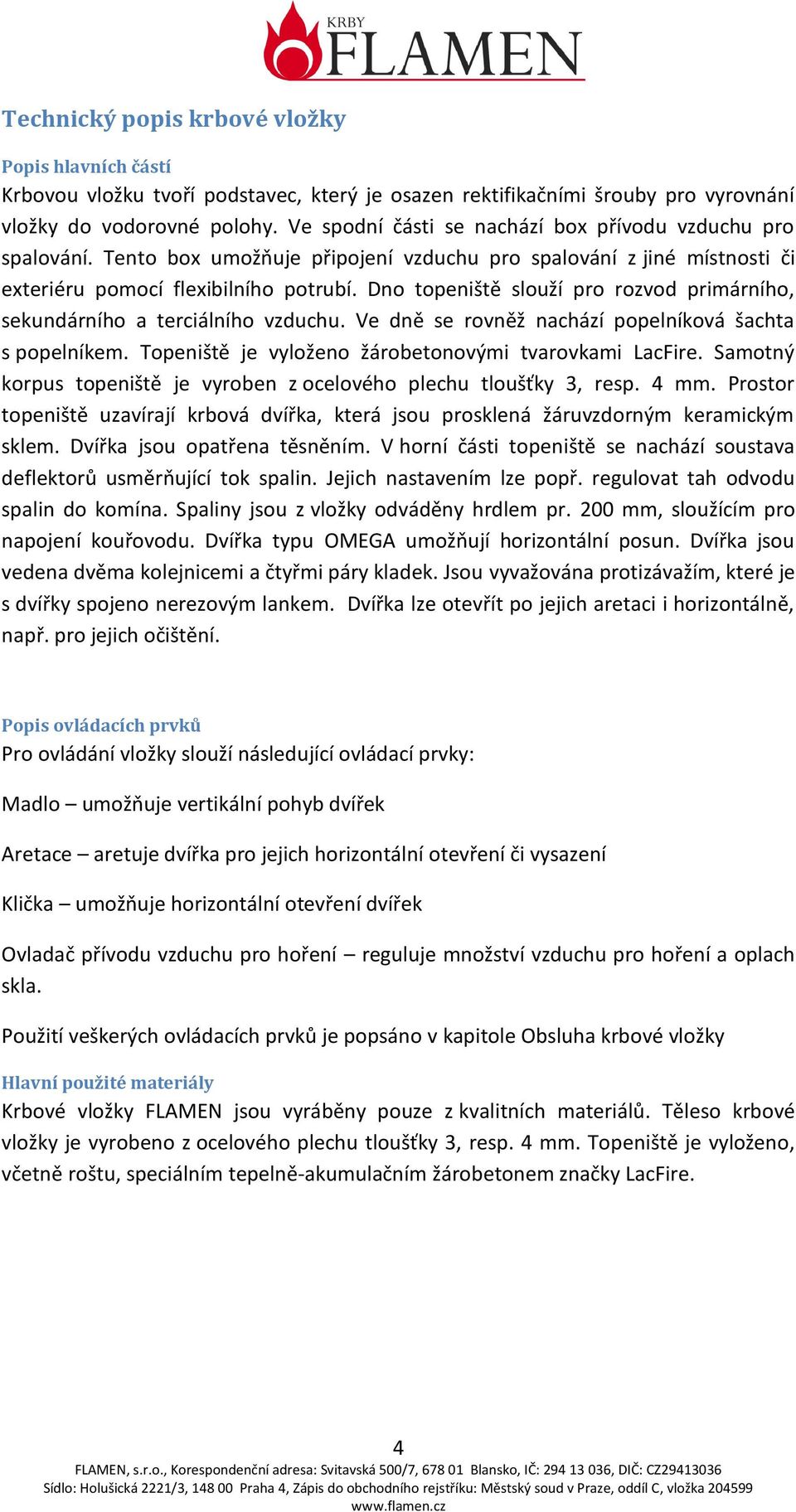 KRBY
FLAMEN

Technický popis krbové vložky

Popis hlavních částí
Krbovou vložku tvoří podstavec, který je osazen rektifikačními šrouby pro vyrovnání vložky do vodorovné polohy. Ve spodní části se nachází box přívodu vzduchu pro spalování. Tento box umožňuje připojení vzduchu pro spalování z jiné místnosti či exteriéru pomocí flexibilního potrubí. Dno topeniště slouží pro rozvod primárního, sekundárního a terciálního vzduchu. Ve dně se rovněž nachází popelníková šachta s popelníkem. Topeniště je vyloženo žárobetonovými tvarovkami LacFire. Samotný korpus topeniště je vyroben z ocelového plechu tloušťky 3, resp. 4 mm. Prostor topeniště uzavírají krbová dvířka, která jsou prosklená žáruvzdorným keramickým sklem. Dvířka jsou opatřena těsněním. V horní části topeniště se nachází soustava deflektorů usměrňující tok spalin. Jejich nastavením lze popř. regulovat tah odvodu spalin do komína. Spaliny jsou z vložky odváděny hrdlem pr. 200 mm, sloužícím pro napojení kouřovodu. Dvířka typu OMEGA umožňují horizontální posun. Dvířka jsou vedena dvěma kolejnicemi a čtyřmi páry kladek. Jsou vyvažována protizávažím, které je s dvířky spojeno nerezovým lankem. Dvířka lze otevřít po jejich aretaci i horizontálně, např. pro jejich očištění.

Popis ovládacích prvků
Pro ovládání vložky slouží následující ovládací prvky:

Madlo – umožňuje vertikální pohyb dvířek

Aretace – aretuje dvířka pro jejich horizontální otevření či vysazení

Klička – umožňuje horizontální otevření dvířek

Ovladač přívodu vzduchu pro hoření – reguluje množství vzduchu pro hoření a oplach skla.

Použití veškerých ovládacích prvků je popsáno v kapitole Obsluha krbové vložky

Hlavní použité materiály
Krbové vložky FLAMEN jsou vyráběny pouze z kvalitních materiálů. Těleso krbové vložky je vyrobeno z ocelového plechu tloušťky 3, resp. 4 mm. Topeniště je vyloženo, včetně roštu, speciálním tepelně-akumulačním žárobetonem značky LacFire.

4
FLAMEN, s.r.o., Korespondenční adresa: Svitavská 500/7, 678 01 Blansko, IČ: 294 13 036, DIČ: CZ29413036
Sídlo: Holušická 2221/3, 148 00 Praha 4, Zápis do obchodního rejstříku: Městský soud v Praze, oddíl C, vložka 204599
www.flamen.cz